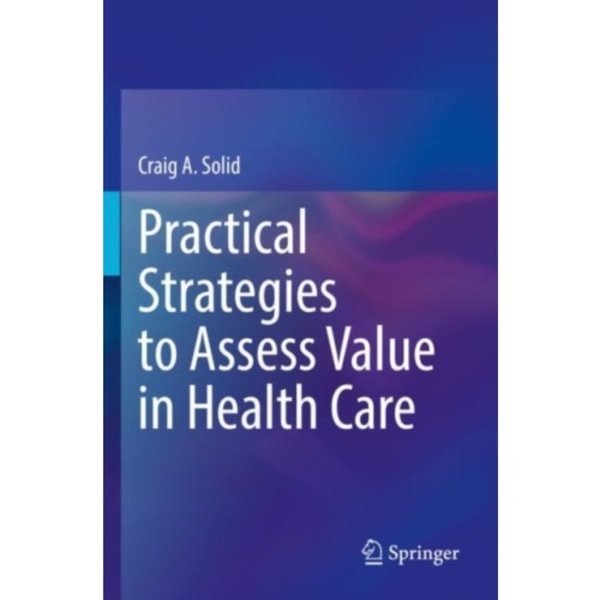 Craig A. Solid

Practical Strategies to Assess Value in Health Care

Springer